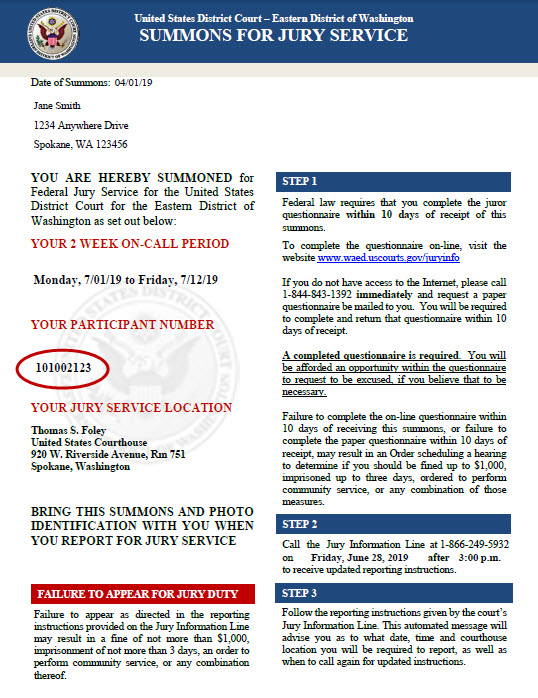 United States District Court – Eastern District of Washington
SUMMONS FOR JURY SERVICE

Date of Summons: 04/01/19

Jane Smith
1234 Anywhere Drive
Spokane, WA 123456

YOU ARE HEREBY SUMMONED for Federal Jury Service for the United States District Court for the Eastern District of Washington as set out below:

YOUR 2 WEEK ON-CALL PERIOD

Monday, 7/01/19 to Friday, 7/12/19

YOUR PARTICIPANT NUMBER

101002123

YOUR JURY SERVICE LOCATION

Thomas S. Foley
United States Courthouse
920 W. Riverside Avenue, Rm 751
Spokane, Washington

BRING THIS SUMMONS AND PHOTO IDENTIFICATION WITH YOU WHEN YOU REPORT FOR JURY SERVICE

FAILURE TO APPEAR FOR JURY DUTY

Failure to appear as directed in the reporting instructions provided on the Jury Information Line may result in a fine of not more than $1,000, imprisonment of not more than 3 days, an order to perform community service, or any combination thereof.

STEP 1

Federal law requires that you complete the juror questionnaire within 10 days of receipt of this summons.

To complete the questionnaire on-line, visit the website www.waed.uscourts.gov/juryinfo

If you do not have access to the Internet, please call 1-844-843-1392 immediately and request a paper questionnaire be mailed to you. You will be required to complete and return that questionnaire within 10 days of receipt.

A completed questionnaire is required. You will be afforded an opportunity within the questionnaire to request to be excused, if you believe that to be necessary.

Failure to complete the on-line questionnaire within 10 days of receiving this summons, or failure to complete the paper questionnaire within 10 days of receipt, may result in an Order scheduling a hearing to determine if you should be fined up to $1,000, imprisoned up to three days, ordered to perform community service, or any combination of those measures.

STEP 2

Call the Jury Information Line at 1-866-249-5932 on Friday, June 28, 2019 after 3:00 p.m. to receive updated reporting instructions.

STEP 3

Follow the reporting instructions given by the court's Jury Information Line. This automated message will advise you as to what date, time and courthouse location you will be required to report, as well as when to call again for updated instructions.